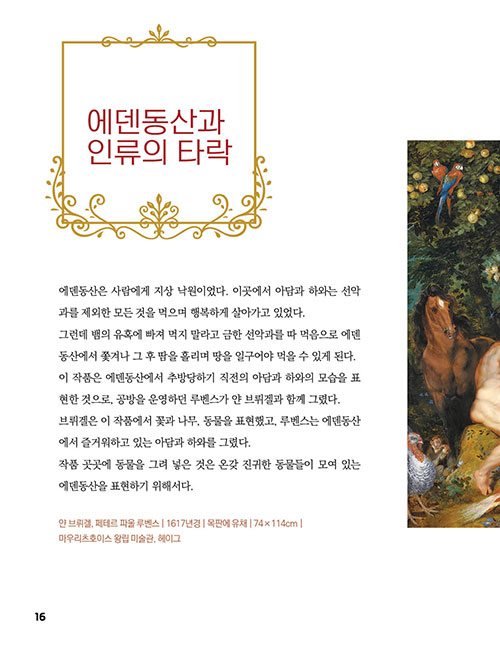 에덴동산과
인류의 타락

에덴동산은 사람에게 지상 낙원이었다. 이곳에서 아담과 하와는 선악과를 제외한 모든 것을 먹으며 행복하게 살아가고 있었다.

그런데 뱀의 유혹에 빠져 먹지 말라고 금한 선악과를 따 먹음으로 에덴동산에서 쫓겨나 그 후 땀을 흘리며 땅을 일구어야 먹을 수 있게 된다.

이 작품은 에덴동산에서 추방당하기 직전의 아담과 하와의 모습을 표현한 것으로, 공방을 운영하던 루벤스가 얀 브뤼겔과 함께 그렸다.

브뤼겔은 이 작품에서 꽃과 나무, 동물을 표현했고, 루벤스는 에덴동산에서 즐거워하고 있는 아담과 하와를 그렸다.

작품 곳곳에 동물을 그려 넣은 것은 온갖 진귀한 동물들이 모여 있는 에덴동산을 표현하기 위해서다.

얀 브뤼겔, 페테르 파울 루벤스 | 1617년경 | 목판에 유채 | 74×114cm | 마우리츠호이스 왕립 미술관, 헤이그

16